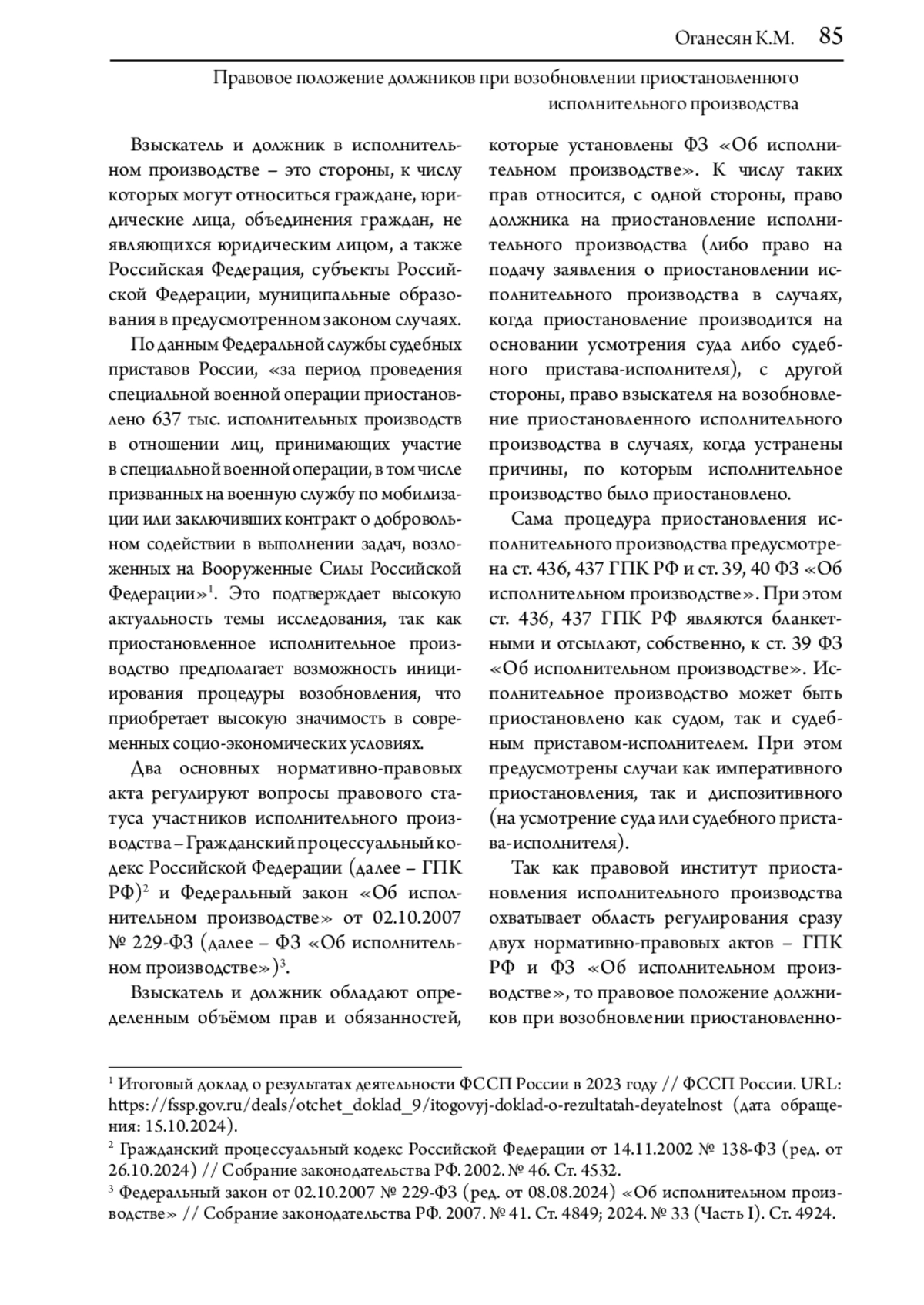 Оганесян К.М. 85

Правовое положение должников при возобновлении приостановленного исполнительного производства

Взыскатель и должник в исполнительном производстве – это стороны, к числу которых могут относиться граждане, юридические лица, объединения граждан, не являющихся юридическим лицом, а также Российская Федерация, субъекты Российской Федерации, муниципальные образования в предусмотренном законом случаях.

По данным Федеральной службы судебных приставов России, «за период проведения специальной военной операции приостановлено 637 тыс. исполнительных производств в отношении лиц, принимающих участие в специальной военной операции, в том числе призванных на военную службу по мобилизации или заключивших контракт о добровольном содействии в выполнении задач, возложенных на Вооруженные Силы Российской Федерации»$^1$. Это подтверждает высокую актуальность темы исследования, так как приостановленное исполнительное производство предполагает возможность инициирования процедуры возобновления, что приобретает высокую значимость в современных социо-экономических условиях.

Два основных нормативно-правовых акта регулируют вопросы правового статуса участников исполнительного производства – Гражданский процессуальный кодекс Российской Федерации (далее – ГПК РФ)$^2$ и Федеральный закон «Об исполнительном производстве» от 02.10.2007 № 229-ФЗ (далее – ФЗ «Об исполнительном производстве»)$^3$.

Взыскатель и должник обладают определенным объёмом прав и обязанностей, которые установлены ФЗ «Об исполнительном производстве». К числу таких прав относится, с одной стороны, право должника на приостановление исполнительного производства (либо право на подачу заявления о приостановлении исполнительного производства в случаях, когда приостановление производится на основании усмотрения суда либо судебного пристава-исполнителя), с другой стороны, право взыскателя на возобновление приостановленного исполнительного производства в случаях, когда устранены причины, по которым исполнительное производство было приостановлено.

Сама процедура приостановления исполнительного производства предусмотрена ст. 436, 437 ГПК РФ и ст. 39, 40 ФЗ «Об исполнительном производстве». При этом ст. 436, 437 ГПК РФ являются бланкетными и отсылают, собственно, к ст. 39 ФЗ «Об исполнительном производстве». Исполнительное производство может быть приостановлено как судом, так и судебным приставом-исполнителем. При этом предусмотрены случаи как императивного приостановления, так и диспозитивного (на усмотрение суда или судебного пристава-исполнителя).

Так как правовой институт приостановления исполнительного производства охватывает область регулирования сразу двух нормативно-правовых актов – ГПК РФ и ФЗ «Об исполнительном производстве», то правовое положение должников при возобновлении приостановленно-

$^1$ Итоговый доклад о результатах деятельности ФССП России в 2023 году // ФССП России. URL: https://fssp.gov.ru/deals/otchet_doklad_9/itogovyj-doklad-o-rezultatah-deyatelnost (дата обращения: 15.10.2024).
$^2$ Гражданский процессуальный кодекс Российской Федерации от 14.11.2002 № 138-ФЗ (ред. от 26.10.2024) // Собрание законодательства РФ. 2002. № 46. Ст. 4532.
$^3$ Федеральный закон от 02.10.2007 № 229-ФЗ (ред. от 08.08.2024) «Об исполнительном производстве» // Собрание законодательства РФ. 2007. № 41. Ст. 4849; 2024. № 33 (Часть I). Ст. 4924.